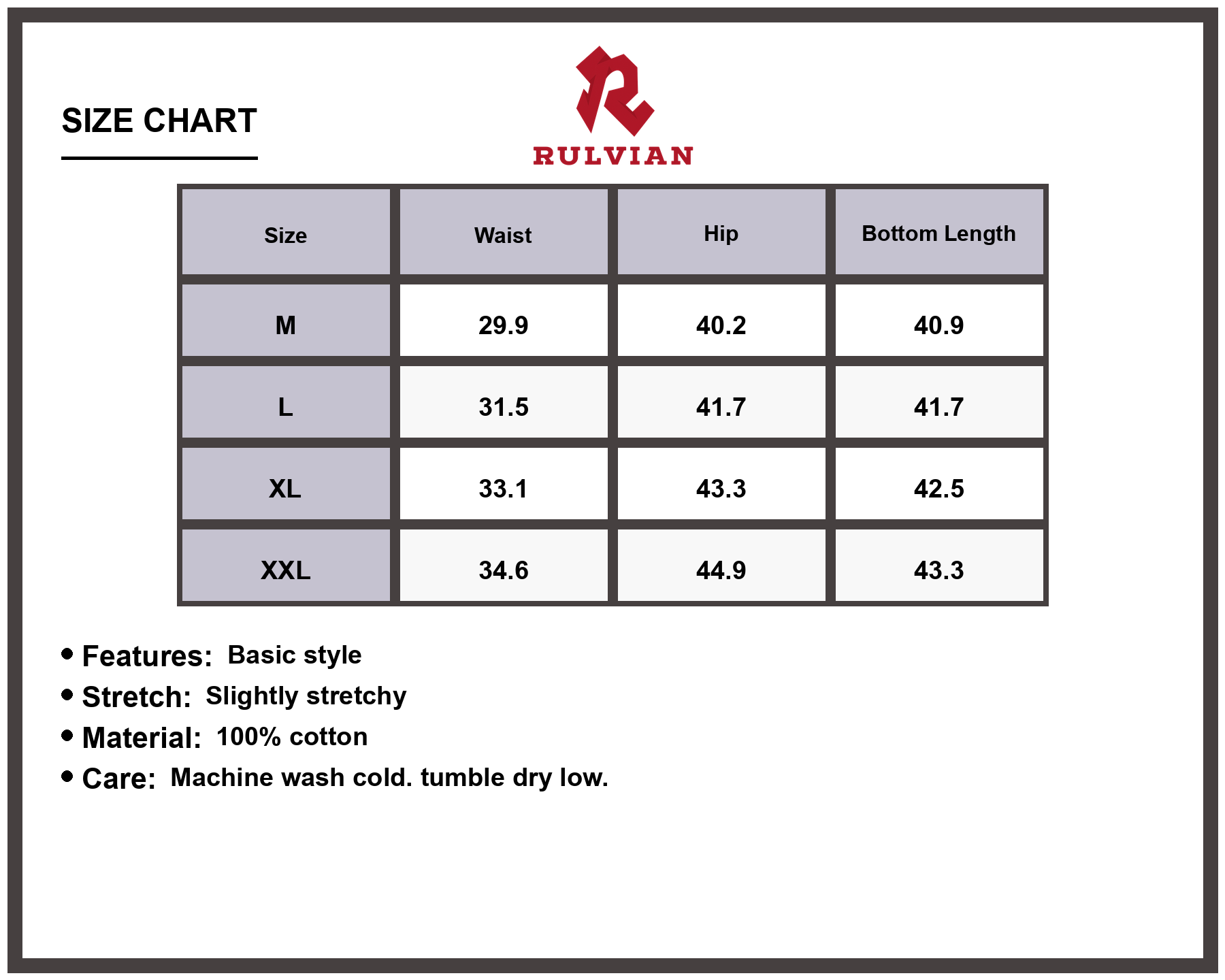 SIZE CHART

RULVIAN

| Size | Waist | Hip | Bottom Length |
|---|---|---|---|
| M | 29.9 | 40.2 | 40.9 |
| L | 31.5 | 41.7 | 41.7 |
| XL | 33.1 | 43.3 | 42.5 |
| XXL | 34.6 | 44.9 | 43.3 |

• Features: Basic style
• Stretch: Slightly stretchy
• Material: 100% cotton
• Care: Machine wash cold. tumble dry low.